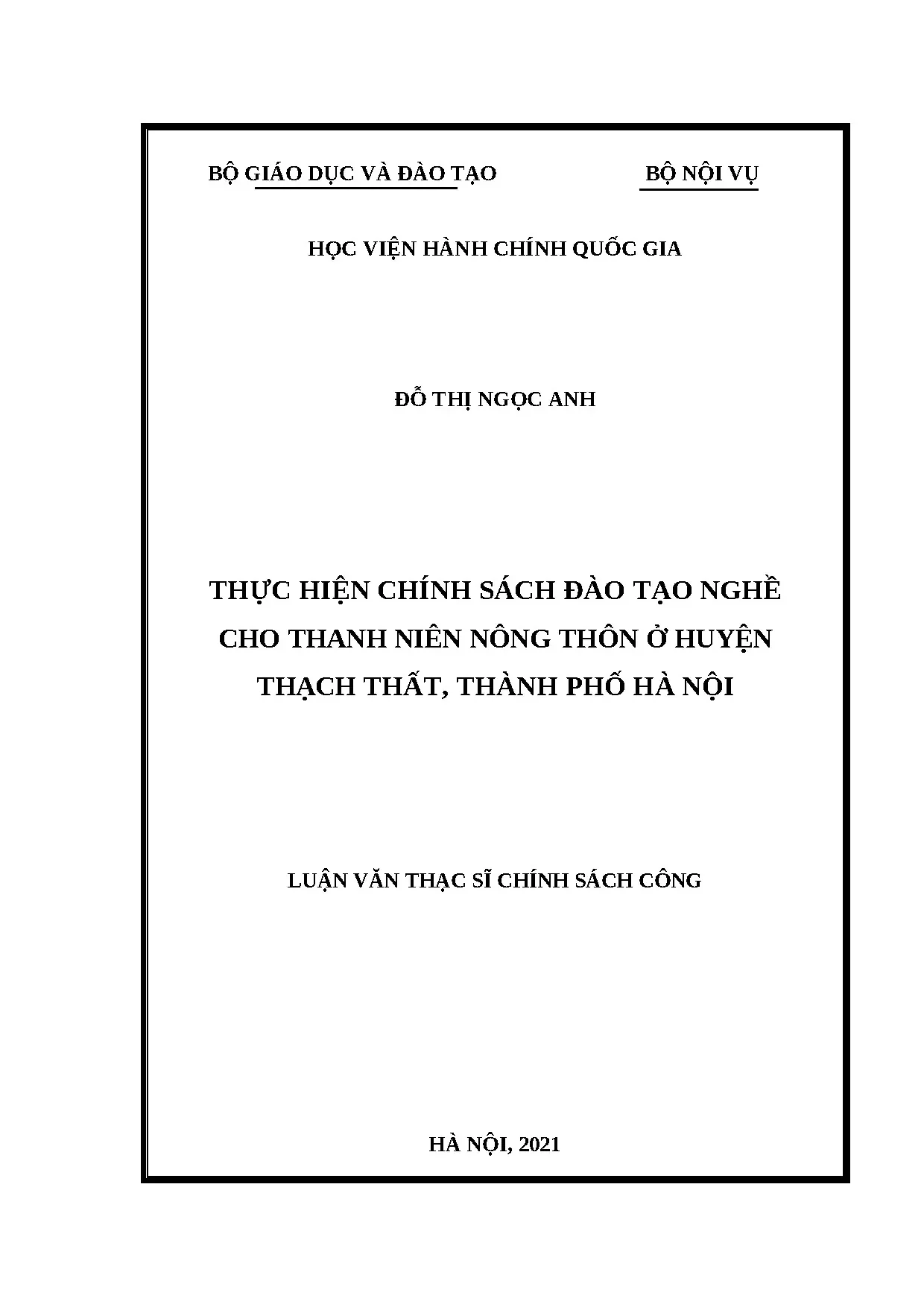 BỘ GIÁO DỤC VÀ ĐÀO TẠO BỘ NỘI VỤ

HỌC VIỆN HÀNH CHÍNH QUỐC GIA

ĐỖ THỊ NGỌC ANH

THỰC HIỆN CHÍNH SÁCH ĐÀO TẠO NGHỀ CHO THANH NIÊN NÔNG THÔN Ở HUYỆN THẠCH THẤT, THÀNH PHỐ HÀ NỘI

LUẬN VĂN THẠC SĨ CHÍNH SÁCH CÔNG

HÀ NỘI, 2021